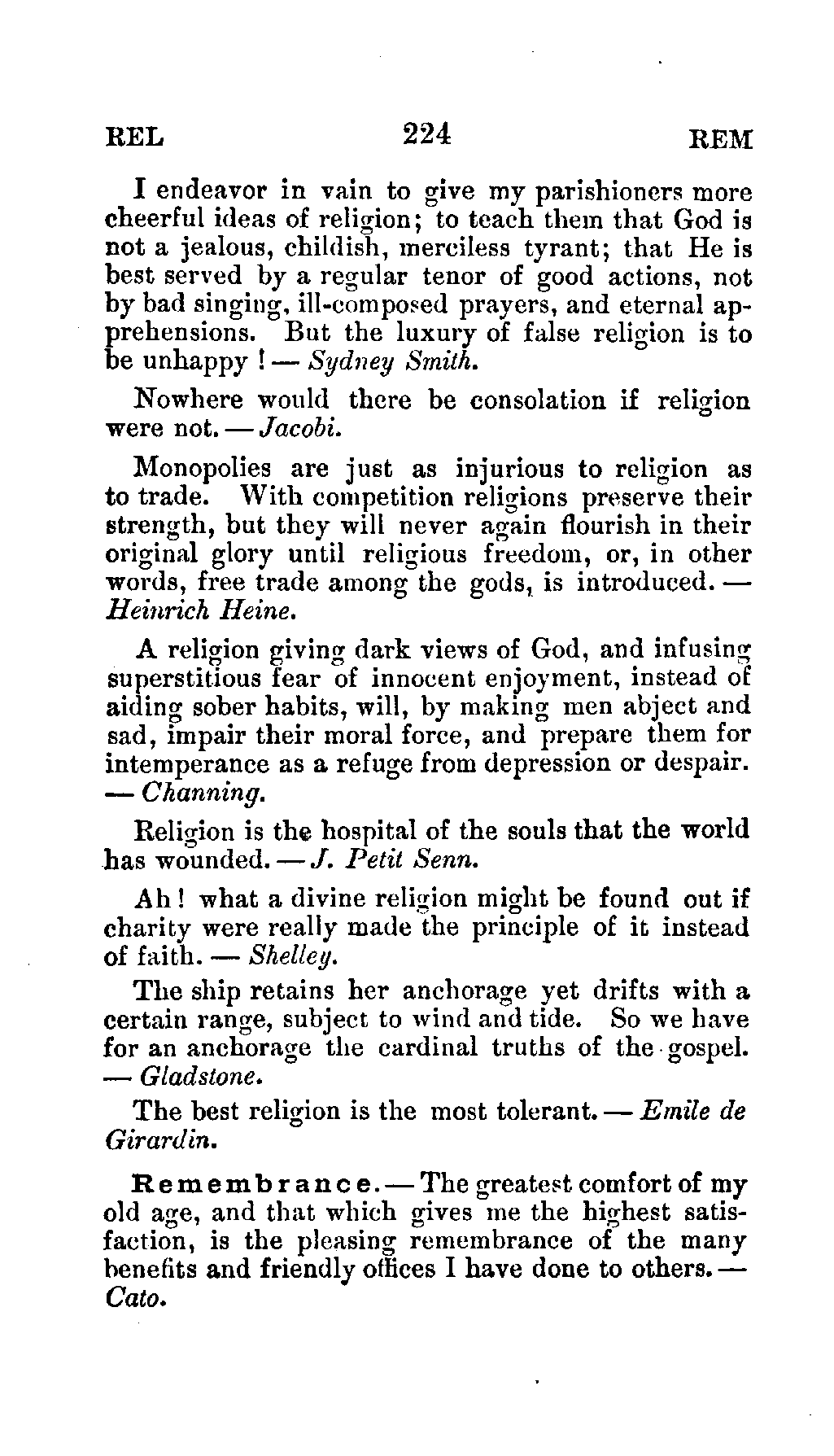 REL 224 REM

I endeavor in vain to give my parishioners more cheerful ideas of religion; to teach them that God is not a jealous, childish, merciless tyrant; that He is best served by a regular tenor of good actions, not by bad singing, ill-composed prayers, and eternal apprehensions. But the luxury of false religion is to be unhappy! — Sydney Smith.

Nowhere would there be consolation if religion were not. — Jacobi.

Monopolies are just as injurious to religion as to trade. With competition religions preserve their strength, but they will never again flourish in their original glory until religious freedom, or, in other words, free trade among the gods, is introduced. — Heinrich Heine.

A religion giving dark views of God, and infusing superstitious fear of innocent enjoyment, instead of aiding sober habits, will, by making men abject and sad, impair their moral force, and prepare them for intemperance as a refuge from depression or despair. — Channing.

Religion is the hospital of the souls that the world has wounded. — J. Petit Senn.

Ah! what a divine religion might be found out if charity were really made the principle of it instead of faith. — Shelley.

The ship retains her anchorage yet drifts with a certain range, subject to wind and tide. So we have for an anchorage the cardinal truths of the gospel. — Gladstone.

The best religion is the most tolerant. — Emile de Girardin.

Remembrance. — The greatest comfort of my old age, and that which gives me the highest satisfaction, is the pleasing remembrance of the many benefits and friendly offices I have done to others. — Cato.